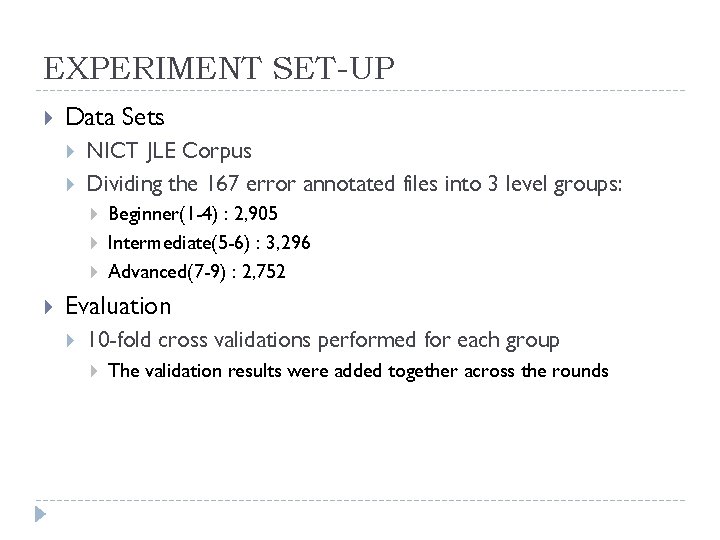 EXPERIMENT SET-UP

Data Sets
NICT JLE Corpus
Dividing the 167 error annotated files into 3 level groups:
Beginner(1-4) : 2,905
Intermediate(5-6) : 3,296
Advanced(7-9) : 2,752

Evaluation
10-fold cross validations performed for each group
The validation results were added together across the rounds